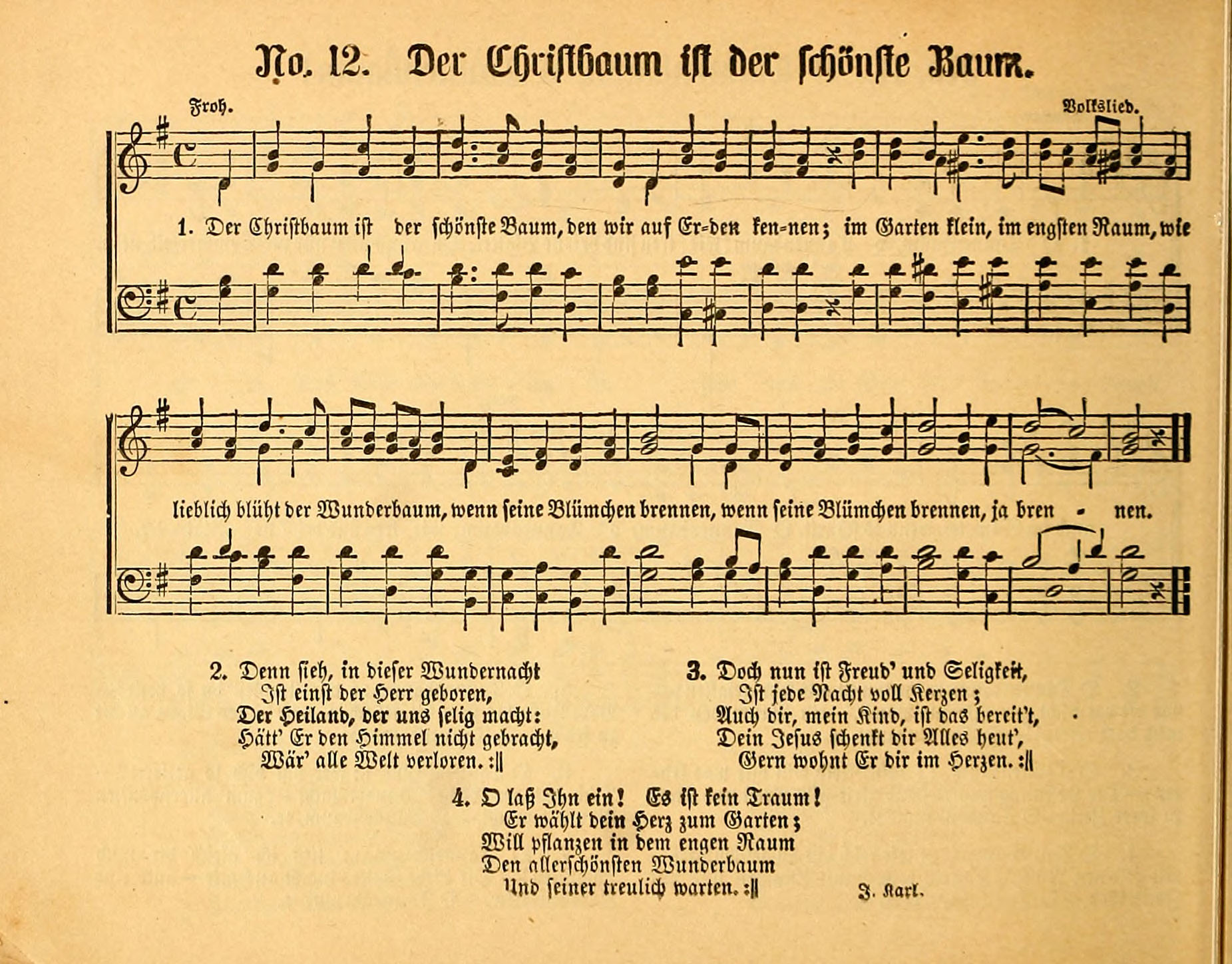 No. 12. Der Christbaum ist der schönste Baum.

Froh.

Volkslied.

1. Der Christbaum ist der schönste Baum, den wir auf Er-den ken-nen; im Garten klein, im engsten Raum, wie lieblich blüht der Wunderbaum, wenn seine Blümchen brennen, wenn seine Blümchen brennen, ja bren - nen.

2. Denn sieh, in dieser Wundernacht
Ist einst der Herr geboren,
Der Heiland, der uns selig macht:
Hätt' Er den Himmel nicht gebracht,
Wär' alle Welt verloren. :||

3. Doch nun ist Freud' und Seligkeit,
Ist jede Nacht voll Kerzen;
Auch dir, mein Kind, ist das bereit't,
Dein Jesus schenkt dir Alles heut',
Gern wohnt Er dir im Herzen. :||

4. O laß Ihn ein! Es ist kein Traum!
Er wählt dein Herz zum Garten;
Will pflanzen in dem engen Raum
Den allerschönsten Wunderbaum
Und seiner treulich warten. :||

J. Karl.